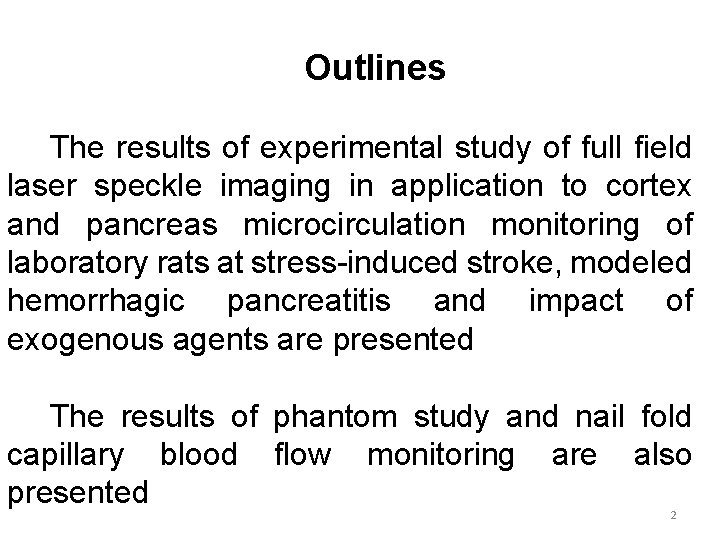 Outlines

The results of experimental study of full field laser speckle imaging in application to cortex and pancreas microcirculation monitoring of laboratory rats at stress-induced stroke, modeled hemorrhagic pancreatitis and impact of exogenous agents are presented

The results of phantom study and nail fold capillary blood flow monitoring are also presented

2